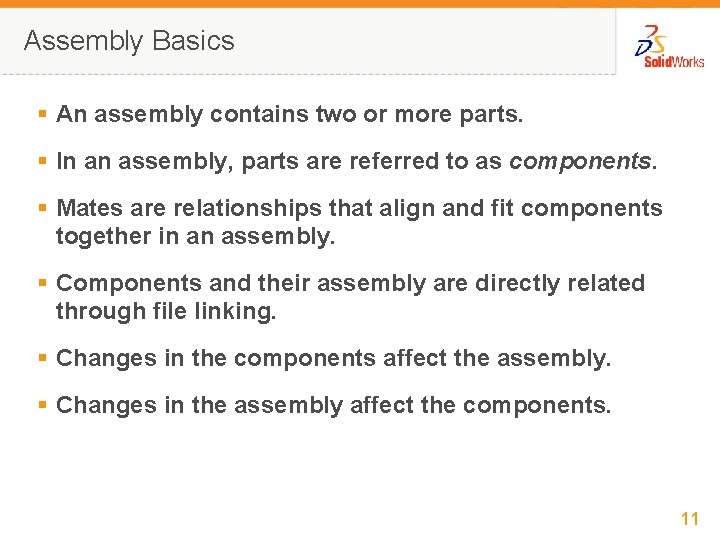 Assembly Basics

SolidWorks

• An assembly contains two or more parts.

• In an assembly, parts are referred to as components.

• Mates are relationships that align and fit components together in an assembly.

• Components and their assembly are directly related through file linking.

• Changes in the components affect the assembly.

• Changes in the assembly affect the components.

11